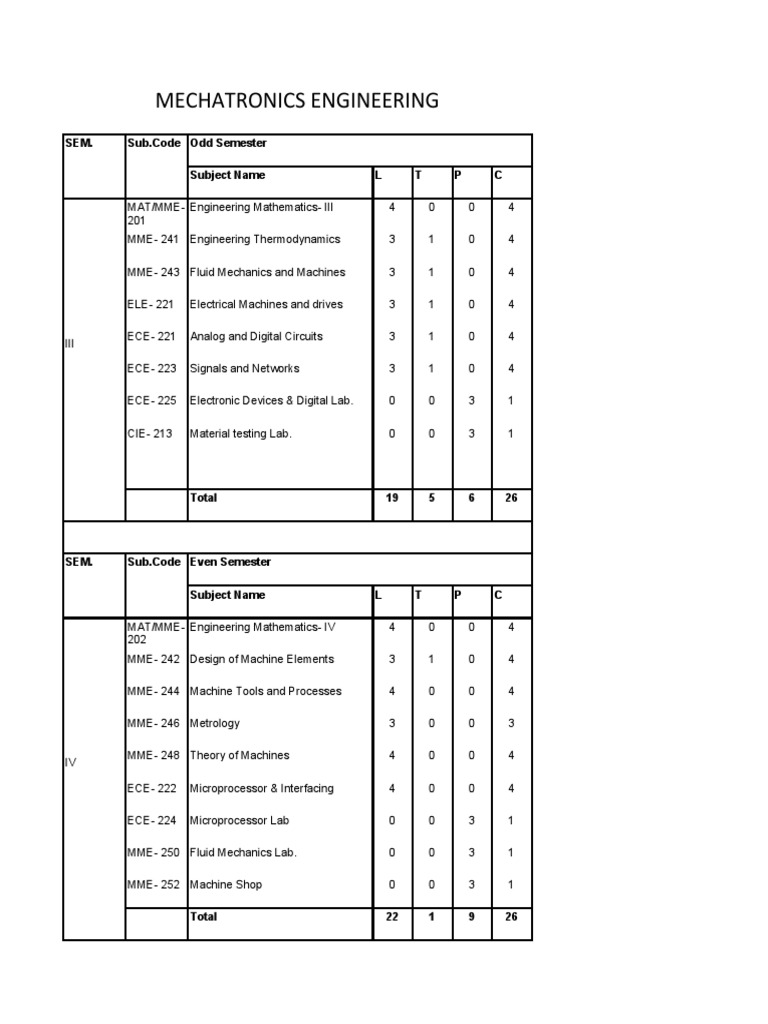 MECHATRONICS ENGINEERING

| SEM. | Sub.Code | Odd Semester | | | | |
|---|---|---|---|---|---|---|
| | | Subject Name | L | T | P | C |
| III | MAT/MME-201 | Engineering Mathematics- III | 4 | 0 | 0 | 4 |
| | MME- 241 | Engineering Thermodynamics | 3 | 1 | 0 | 4 |
| | MME- 243 | Fluid Mechanics and Machines | 3 | 1 | 0 | 4 |
| | ELE- 221 | Electrical Machines and drives | 3 | 1 | 0 | 4 |
| | ECE- 221 | Analog and Digital Circuits | 3 | 1 | 0 | 4 |
| | ECE- 223 | Signals and Networks | 3 | 1 | 0 | 4 |
| | ECE- 225 | Electronic Devices & Digital Lab. | 0 | 0 | 3 | 1 |
| | CIE- 213 | Material testing Lab. | 0 | 0 | 3 | 1 |
| | | Total | 19 | 5 | 6 | 26 |

| SEM. | Sub.Code | Even Semester | | | | |
|---|---|---|---|---|---|---|
| | | Subject Name | L | T | P | C |
| IV | MAT/MME-202 | Engineering Mathematics- IV | 4 | 0 | 0 | 4 |
| | MME- 242 | Design of Machine Elements | 3 | 1 | 0 | 4 |
| | MME- 244 | Machine Tools and Processes | 4 | 0 | 0 | 4 |
| | MME- 246 | Metrology | 3 | 0 | 0 | 3 |
| | MME- 248 | Theory of Machines | 4 | 0 | 0 | 4 |
| | ECE- 222 | Microprocessor & Interfacing | 4 | 0 | 0 | 4 |
| | ECE- 224 | Microprocessor Lab | 0 | 0 | 3 | 1 |
| | MME- 250 | Fluid Mechanics Lab. | 0 | 0 | 3 | 1 |
| | MME- 252 | Machine Shop | 0 | 0 | 3 | 1 |
| | | Total | 22 | 1 | 9 | 26 |